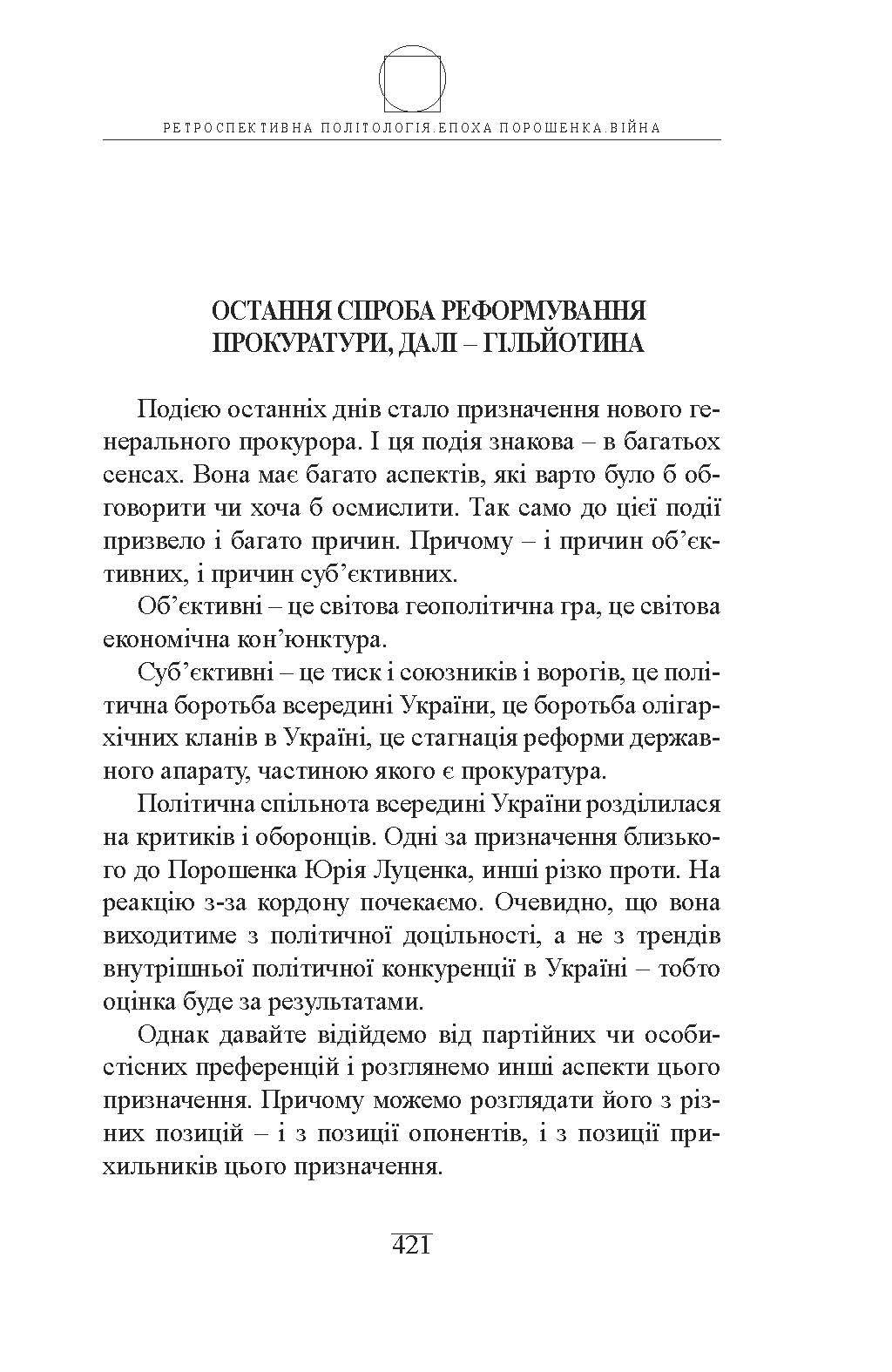 РЕТРОСПЕКТИВНА ПОЛІТОЛОГІЯ.ЕПОХА ПОРОШЕНКА.ВІЙНА

ОСТАННЯ СПРОБА РЕФОРМУВАННЯ ПРОКУРАТУРИ, ДАЛІ – ГІЛЬЙОТИНА

Подією останніх днів стало призначення нового генерального прокурора. І ця подія знакова – в багатьох сенсах. Вона має багато аспектів, які варто було б обговорити чи хоча б осмислити. Так само до цієї події призвело і багато причин. Причому – і причин об'єктивних, і причин суб'єктивних.

Об'єктивні – це світова геополітична гра, це світова економічна кон'юнктура.

Суб'єктивні – це тиск і союзників і ворогів, це політична боротьба всередині України, це боротьба олігархічних кланів в Україні, це стагнація реформи державного апарату, частиною якого є прокуратура.

Політична спільнота всередині України розділилася на критиків і оборонців. Одні за призначення близького до Порошенка Юрія Луценка, инші різко проти. На реакцію з-за кордону почекаємо. Очевидно, що вона виходитиме з політичної доцільності, а не з трендів внутрішньої політичної конкуренції в Україні – тобто оцінка буде за результатами.

Однак давайте відійдемо від партійних чи особистісних преференцій і розглянемо инші аспекти цього призначення. Причому можемо розглядати його з різних позицій – і з позиції опонентів, і з позиції прихильників цього призначення.

421